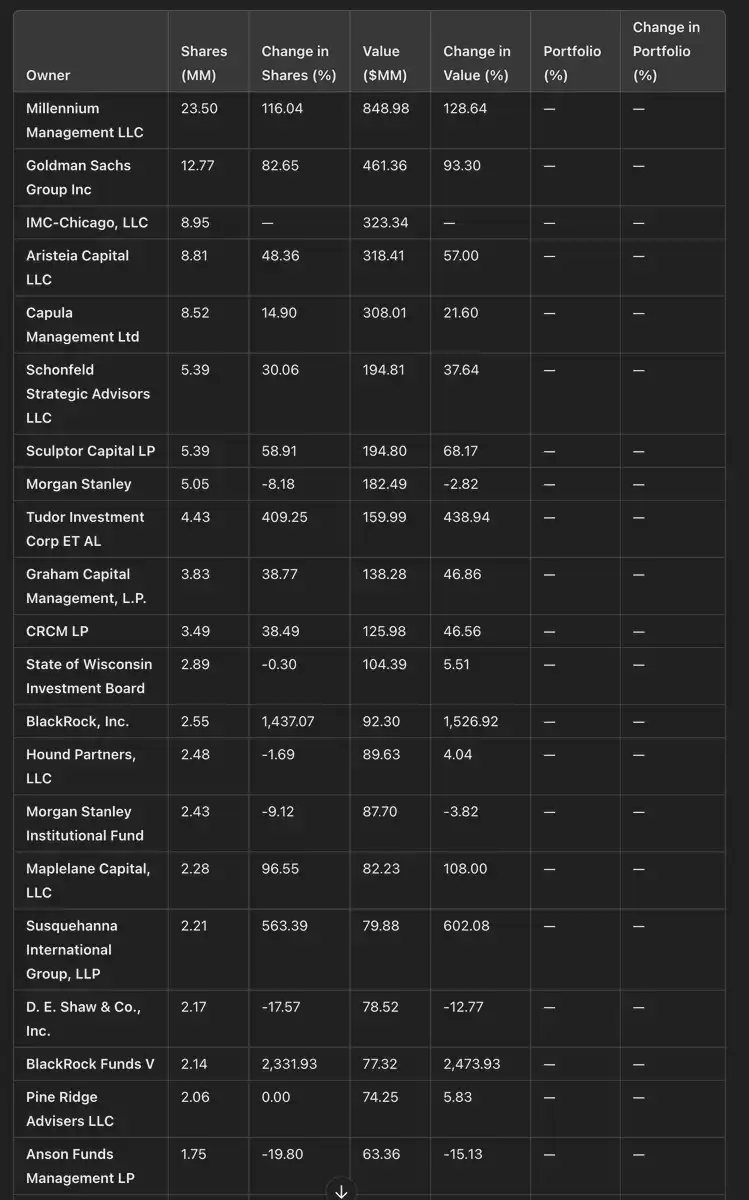 | Owner | Shares (MM) | Change in Shares (%) | Value ($MM) | Change in Value (%) | Portfolio (%) | Change in Portfolio (%) |
|---|---|---|---|---|---|---|
| Millennium Management LLC | 23.50 | 116.04 | 848.98 | 128.64 | — | — |
| Goldman Sachs Group Inc | 12.77 | 82.65 | 461.36 | 93.30 | — | — |
| IMC-Chicago, LLC | 8.95 | — | 323.34 | — | — | — |
| Aristeia Capital LLC | 8.81 | 48.36 | 318.41 | 57.00 | — | — |
| Capula Management Ltd | 8.52 | 14.90 | 308.01 | 21.60 | — | — |
| Schonfeld Strategic Advisors LLC | 5.39 | 30.06 | 194.81 | 37.64 | — | — |
| Sculptor Capital LP | 5.39 | 58.91 | 194.80 | 68.17 | — | — |
| Morgan Stanley | 5.05 | -8.18 | 182.49 | -2.82 | — | — |
| Tudor Investment Corp ET AL | 4.43 | 409.25 | 159.99 | 438.94 | — | — |
| Graham Capital Management, L.P. | 3.83 | 38.77 | 138.28 | 46.86 | — | — |
| CRCM LP | 3.49 | 38.49 | 125.98 | 46.56 | — | — |
| State of Wisconsin Investment Board | 2.89 | -0.30 | 104.39 | 5.51 | — | — |
| BlackRock, Inc. | 2.55 | 1,437.07 | 92.30 | 1,526.92 | — | — |
| Hound Partners, LLC | 2.48 | -1.69 | 89.63 | 4.04 | — | — |
| Morgan Stanley Institutional Fund | 2.43 | -9.12 | 87.70 | -3.82 | — | — |
| Maplelane Capital, LLC | 2.28 | 96.55 | 82.23 | 108.00 | — | — |
| Susquehanna International Group, LLP | 2.21 | 563.39 | 79.88 | 602.08 | — | — |
| D. E. Shaw & Co., Inc. | 2.17 | -17.57 | 78.52 | -12.77 | — | — |
| BlackRock Funds V | 2.14 | 2,331.93 | 77.32 | 2,473.93 | — | — |
| Pine Ridge Advisers LLC | 2.06 | 0.00 | 74.25 | 5.83 | — | — |
| Anson Funds Management LP | 1.75 | -19.80 | 63.36 | -15.13 | — | — |